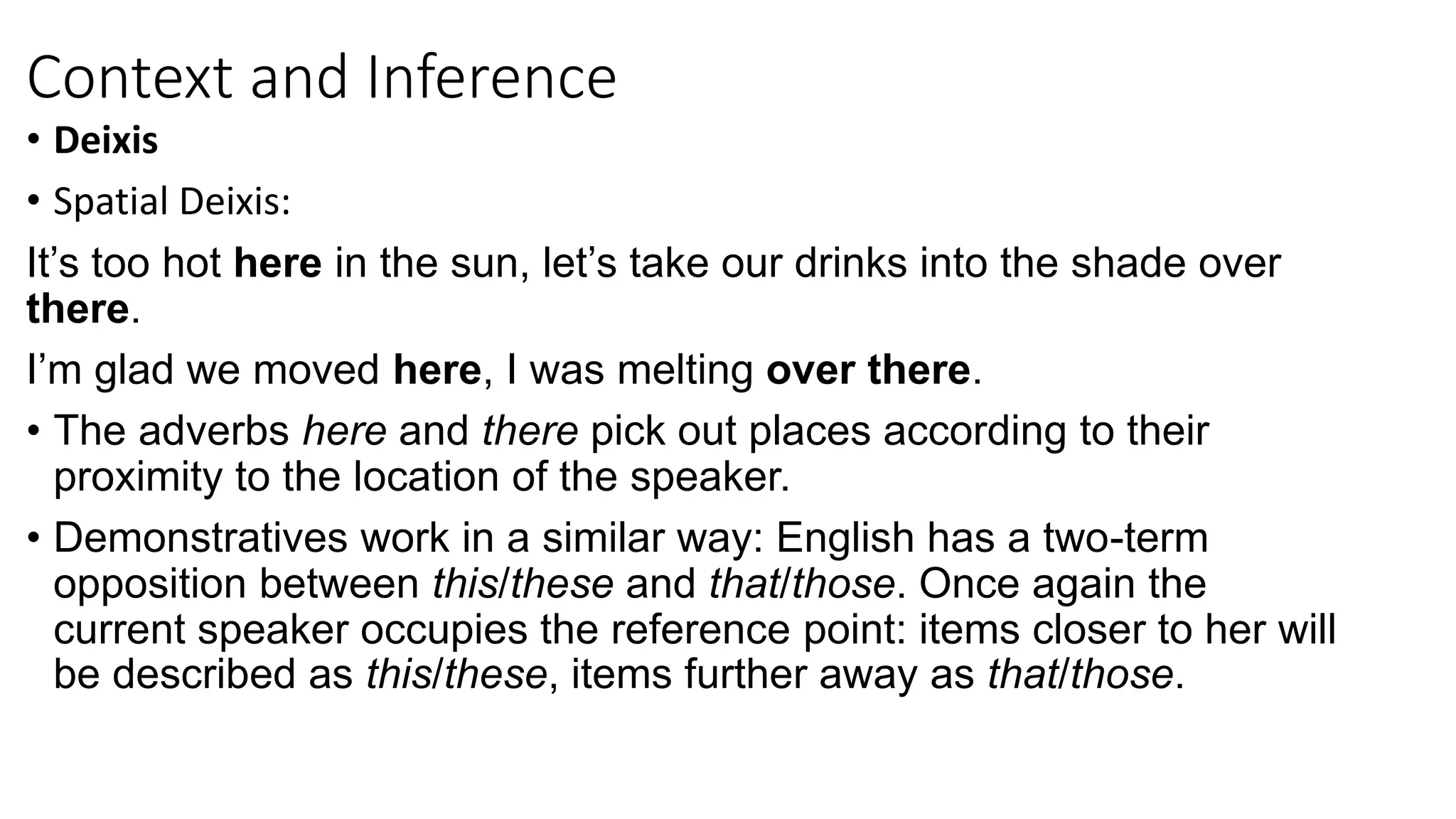 Context and Inference

• Deixis

• Spatial Deixis:

It's too hot here in the sun, let's take our drinks into the shade over there.

I'm glad we moved here, I was melting over there.

• The adverbs here and there pick out places according to their proximity to the location of the speaker.

• Demonstratives work in a similar way: English has a two-term opposition between this/these and that/those. Once again the current speaker occupies the reference point: items closer to her will be described as this/these, items further away as that/those.